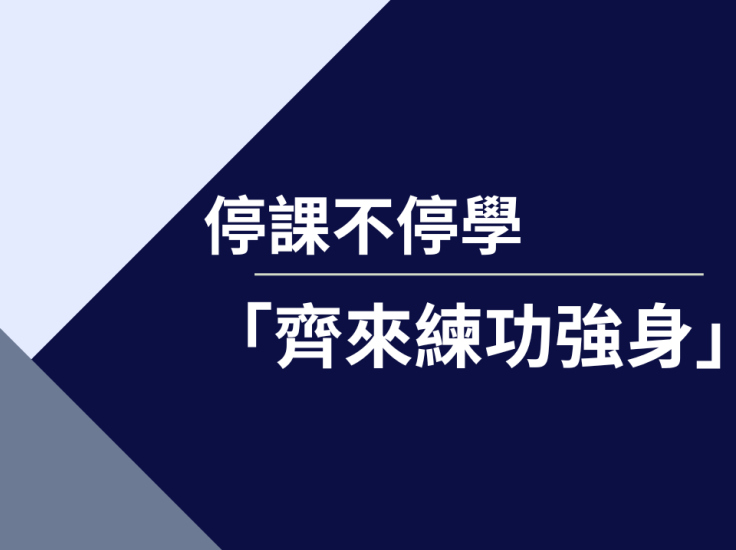 停課不停學

「齊來練功強身」